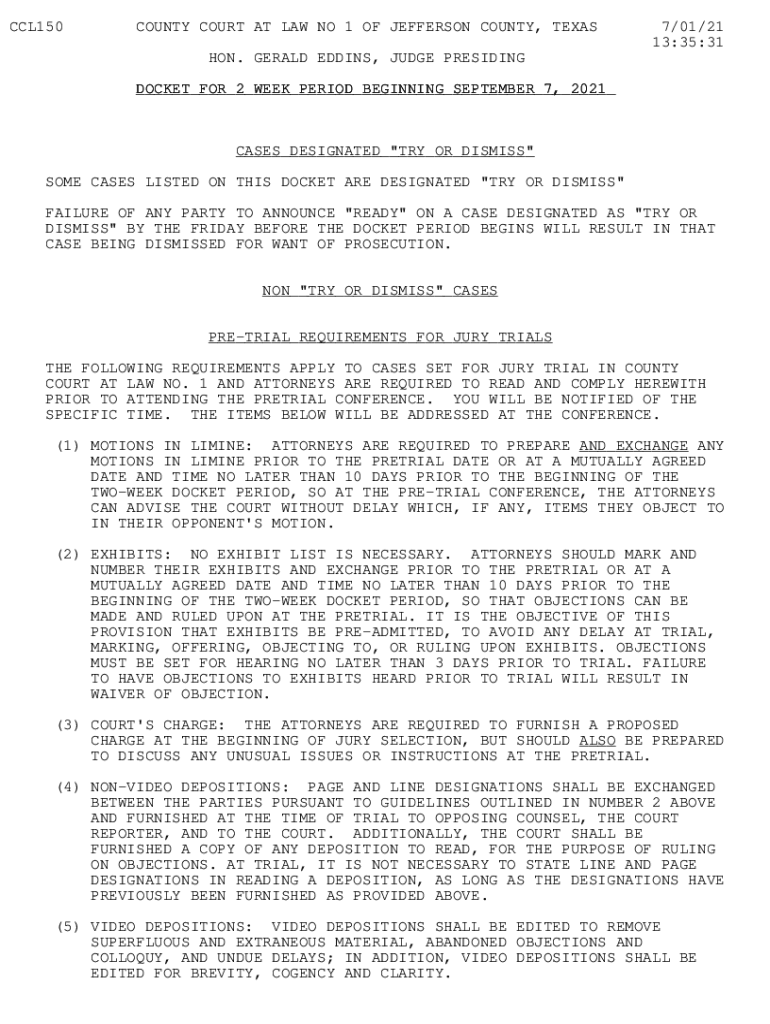 CCL150 COUNTY COURT AT LAW NO 1 OF JEFFERSON COUNTY, TEXAS 7/01/21
13:35:31

HON. GERALD EDDINS, JUDGE PRESIDING

DOCKET FOR 2 WEEK PERIOD BEGINNING SEPTEMBER 7, 2021

CASES DESIGNATED "TRY OR DISMISS"

SOME CASES LISTED ON THIS DOCKET ARE DESIGNATED "TRY OR DISMISS"

FAILURE OF ANY PARTY TO ANNOUNCE "READY" ON A CASE DESIGNATED AS "TRY OR DISMISS" BY THE FRIDAY BEFORE THE DOCKET PERIOD BEGINS WILL RESULT IN THAT CASE BEING DISMISSED FOR WANT OF PROSECUTION.

NON "TRY OR DISMISS" CASES

PRE-TRIAL REQUIREMENTS FOR JURY TRIALS

THE FOLLOWING REQUIREMENTS APPLY TO CASES SET FOR JURY TRIAL IN COUNTY COURT AT LAW NO. 1 AND ATTORNEYS ARE REQUIRED TO READ AND COMPLY HEREWITH PRIOR TO ATTENDING THE PRETRIAL CONFERENCE. YOU WILL BE NOTIFIED OF THE SPECIFIC TIME. THE ITEMS BELOW WILL BE ADDRESSED AT THE CONFERENCE.

(1) MOTIONS IN LIMINE: ATTORNEYS ARE REQUIRED TO PREPARE AND EXCHANGE ANY MOTIONS IN LIMINE PRIOR TO THE PRETRIAL DATE OR AT A MUTUALLY AGREED DATE AND TIME NO LATER THAN 10 DAYS PRIOR TO THE BEGINNING OF THE TWO-WEEK DOCKET PERIOD, SO AT THE PRE-TRIAL CONFERENCE, THE ATTORNEYS CAN ADVISE THE COURT WITHOUT DELAY WHICH, IF ANY, ITEMS THEY OBJECT TO IN THEIR OPPONENT'S MOTION.

(2) EXHIBITS: NO EXHIBIT LIST IS NECESSARY. ATTORNEYS SHOULD MARK AND NUMBER THEIR EXHIBITS AND EXCHANGE PRIOR TO THE PRETRIAL OR AT A MUTUALLY AGREED DATE AND TIME NO LATER THAN 10 DAYS PRIOR TO THE BEGINNING OF THE TWO-WEEK DOCKET PERIOD, SO THAT OBJECTIONS CAN BE MADE AND RULED UPON AT THE PRETRIAL. IT IS THE OBJECTIVE OF THIS PROVISION THAT EXHIBITS BE PRE-ADMITTED, TO AVOID ANY DELAY AT TRIAL, MARKING, OFFERING, OBJECTING TO, OR RULING UPON EXHIBITS. OBJECTIONS MUST BE SET FOR HEARING NO LATER THAN 3 DAYS PRIOR TO TRIAL. FAILURE TO HAVE OBJECTIONS TO EXHIBITS HEARD PRIOR TO TRIAL WILL RESULT IN WAIVER OF OBJECTION.

(3) COURT'S CHARGE: THE ATTORNEYS ARE REQUIRED TO FURNISH A PROPOSED CHARGE AT THE BEGINNING OF JURY SELECTION, BUT SHOULD ALSO BE PREPARED TO DISCUSS ANY UNUSUAL ISSUES OR INSTRUCTIONS AT THE PRETRIAL.

(4) NON-VIDEO DEPOSITIONS: PAGE AND LINE DESIGNATIONS SHALL BE EXCHANGED BETWEEN THE PARTIES PURSUANT TO GUIDELINES OUTLINED IN NUMBER 2 ABOVE AND FURNISHED AT THE TIME OF TRIAL TO OPPOSING COUNSEL, THE COURT REPORTER, AND TO THE COURT. ADDITIONALLY, THE COURT SHALL BE FURNISHED A COPY OF ANY DEPOSITION TO READ, FOR THE PURPOSE OF RULING ON OBJECTIONS. AT TRIAL, IT IS NOT NECESSARY TO STATE LINE AND PAGE DESIGNATIONS IN READING A DEPOSITION, AS LONG AS THE DESIGNATIONS HAVE PREVIOUSLY BEEN FURNISHED AS PROVIDED ABOVE.

(5) VIDEO DEPOSITIONS: VIDEO DEPOSITIONS SHALL BE EDITED TO REMOVE SUPERFLUOUS AND EXTRANEOUS MATERIAL, ABANDONED OBJECTIONS AND COLLOQUY, AND UNDUE DELAYS; IN ADDITION, VIDEO DEPOSITIONS SHALL BE EDITED FOR BREVITY, COGENCY AND CLARITY.